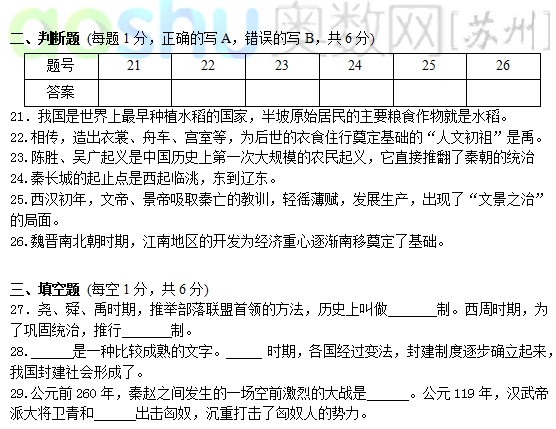 二、判断题（每题1分，正确的写A，错误的写B，共6分）

| 题号 | 21 | 22 | 23 | 24 | 25 | 26 |
|---|---|---|---|---|---|---|
| 答案 |  |  |  |  |  |  |

21.我国是世界上最早种植水稻的国家，半坡原始居民的主要粮食作物就是水稻。
22.相传，造出衣裳、舟车、宫室等，为后世的衣食住行奠定基础的“人文初祖”是禹。
23.陈胜、吴广起义是中国历史上第一次大规模的农民起义，它直接推翻了秦朝的统治
24.秦长城的起止点是西起临洮，东到辽东。
25.西汉初年，文帝、景帝吸取秦亡的教训，轻徭薄赋，发展生产，出现了“文景之治”的局面。
26.魏晋南北朝时期，江南地区的开发为经济重心逐渐南移奠定了基础。

三、填空题（每空1分，共6分）
27.尧、舜、禹时期，推举部落联盟首领的方法，历史上叫做____制。西周时期，为了巩固统治，推行____制。
28.____是一种比较成熟的文字。____时期，各国经过变法，封建制度逐步确立起来，我国封建社会形成了。
29.公元前260年，秦赵之间发生的一场空前激烈的大战是____。公元119年，汉武帝派大将卫青和____出击匈奴，沉重打击了匈奴人的势力。

aoshu 奥数网[苏州]